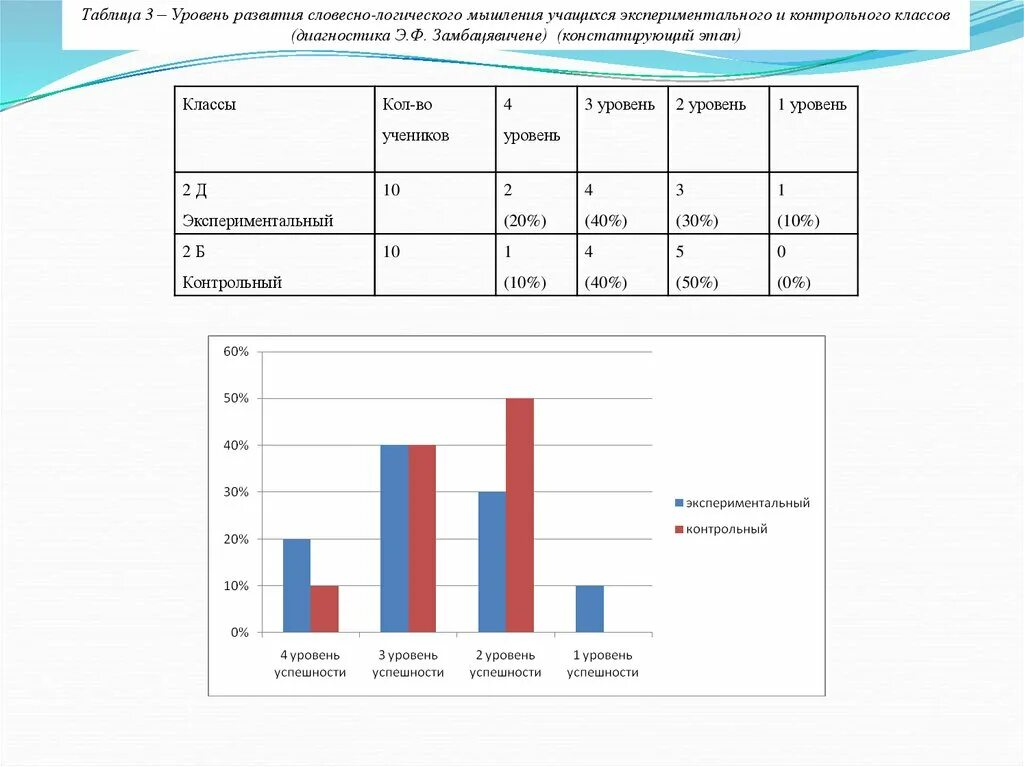 Таблица 3 – Уровень развития словесно-логического мышления учащихся экспериментального и контрольного классов (диагностика Э.Ф. Замбацявичене) (констатирующий этап)

| Классы | Кол-во учеников | 4 уровень | 3 уровень | 2 уровень | 1 уровень |
|---|---|---|---|---|---|
| 2 Д Экспериментальный | 10 | 2 (20%) | 4 (40%) | 3 (30%) | 1 (10%) |
| 2 Б Контрольный | 10 | 1 (10%) | 4 (40%) | 5 (50%) | 0 (0%) |

60%
50%
40%
30%
20%
10%
0%

4 уровень успешности
3 уровень успешности
2 уровень успешности
1 уровень успешности

экспериментальный
контрольный